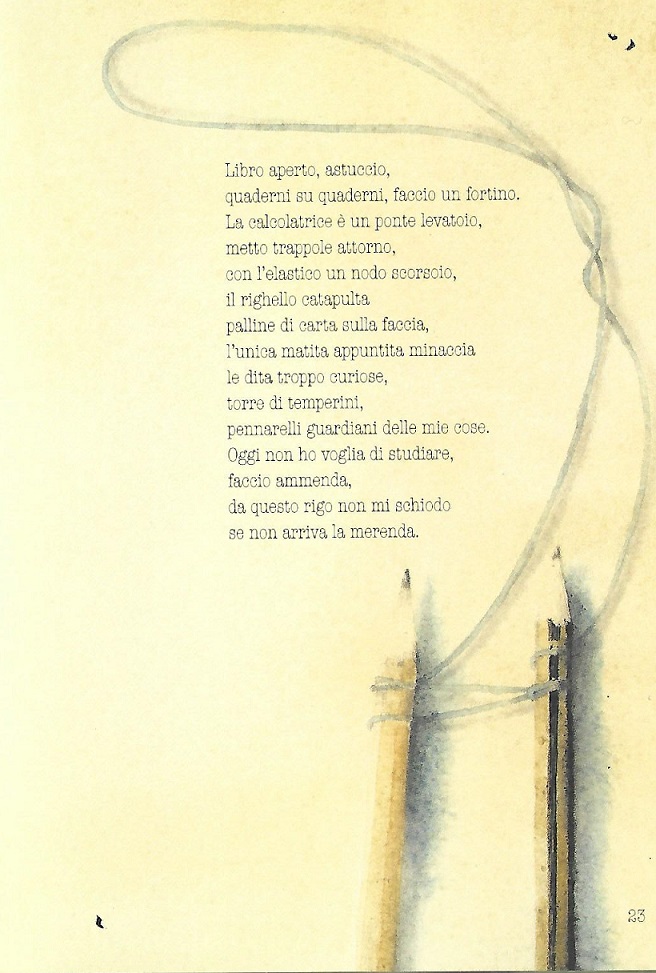 Libro aperto, astuccio,
quaderni su quaderni, faccio un fortino.
La calcolatrice è un ponte levatoio,
metto trappole attorno,
con l'elastico un nodo scorsoio,
il righello catapulta
palline di carta sulla faccia,
l'unica matita appuntita minaccia
le dita troppo curiose,
torre di temperini,
pennarelli guardiani delle mie cose.
Oggi non ho voglia di studiare,
faccio ammenda,
da questo rigo non mi schiodo
se non arriva la merenda.

23